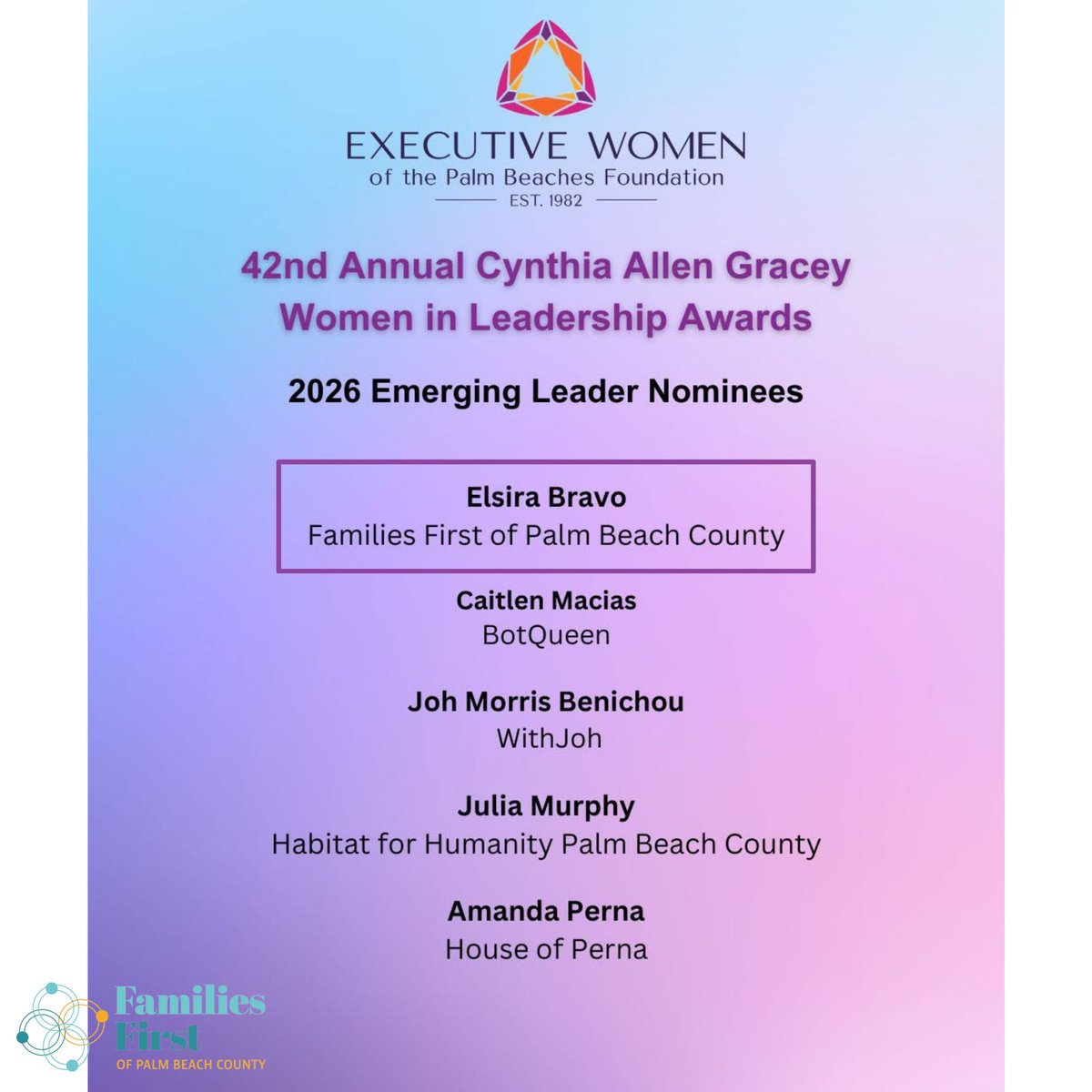 EXECUTIVE WOMEN
of the Palm Beaches Foundation
EST. 1982

42nd Annual Cynthia Allen Gracey
Women in Leadership Awards

2026 Emerging Leader Nominees

Elsira Bravo
Families First of Palm Beach County

Caitlen Macias
BotQueen

Joh Morris Benichou
WithJoh

Julia Murphy
Habitat for Humanity Palm Beach County

Amanda Perna
House of Perna

Families
First
OF PALM BEACH COUNTY